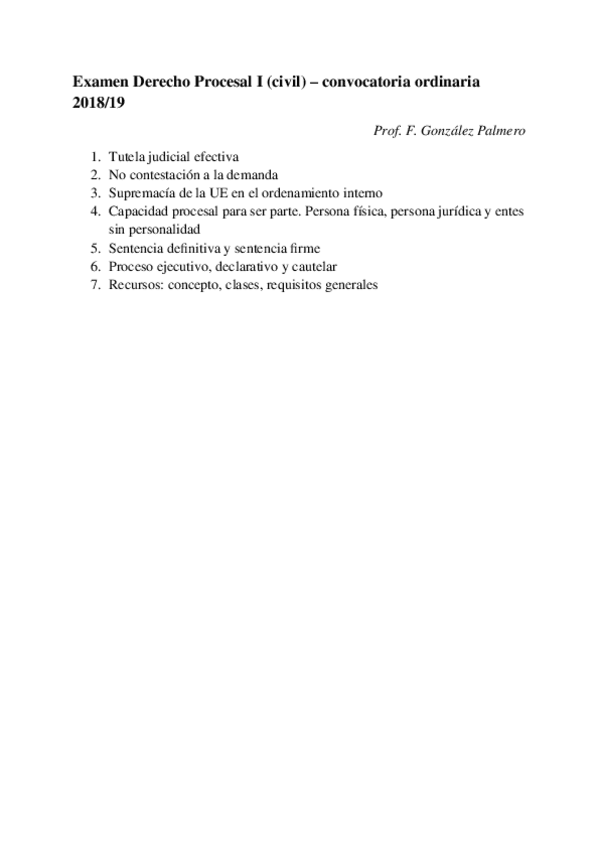 Examen Derecho Procesal I (civil) – convocatoria ordinaria 2018/19

Prof. F. González Palmero

1. Tutela judicial efectiva
2. No contestación a la demanda
3. Supremacía de la UE en el ordenamiento interno
4. Capacidad procesal para ser parte. Persona física, persona jurídica y entes sin personalidad
5. Sentencia definitiva y sentencia firme
6. Proceso ejecutivo, declarativo y cautelar
7. Recursos: concepto, clases, requisitos generales